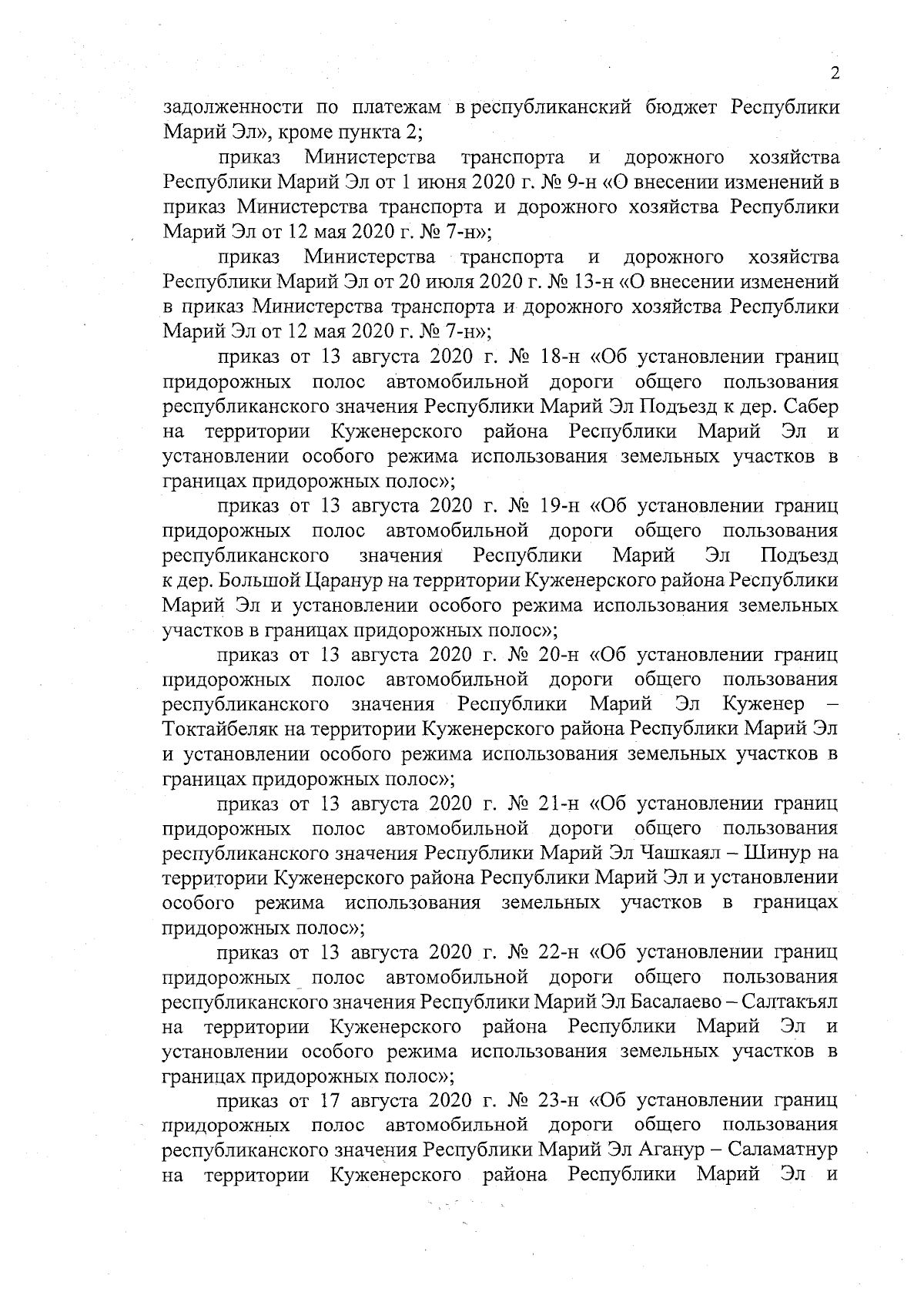 2

задолженности по платежам в республиканский бюджет Республики Марий Эл», кроме пункта 2;

приказ Министерства транспорта и дорожного хозяйства Республики Марий Эл от 1 июня 2020 г. № 9-н «О внесении изменений в приказ Министерства транспорта и дорожного хозяйства Республики Марий Эл от 12 мая 2020 г. № 7-н»;

приказ Министерства транспорта и дорожного хозяйства Республики Марий Эл от 20 июля 2020 г. № 13-н «О внесении изменений в приказ Министерства транспорта и дорожного хозяйства Республики Марий Эл от 12 мая 2020 г. № 7-н»;

приказ от 13 августа 2020 г. № 18-н «Об установлении границ придорожных полос автомобильной дороги общего пользования республиканского значения Республики Марий Эл Подъезд к дер. Сабер на территории Куженерского района Республики Марий Эл и установлении особого режима использования земельных участков в границах придорожных полос»;

приказ от 13 августа 2020 г. № 19-н «Об установлении границ придорожных полос автомобильной дороги общего пользования республиканского значения Республики Марий Эл Подъезд к дер. Большой Царанур на территории Куженерского района Республики Марий Эл и установлении особого режима использования земельных участков в границах придорожных полос»;

приказ от 13 августа 2020 г. № 20-н «Об установлении границ придорожных полос автомобильной дороги общего пользования республиканского значения Республики Марий Эл Куженер – Токтайбеляк на территории Куженерского района Республики Марий Эл и установлении особого режима использования земельных участков в границах придорожных полос»;

приказ от 13 августа 2020 г. № 21-н «Об установлении границ придорожных полос автомобильной дороги общего пользования республиканского значения Республики Марий Эл Чашкаял – Шинур на территории Куженерского района Республики Марий Эл и установлении особого режима использования земельных участков в границах придорожных полос»;

приказ от 13 августа 2020 г. № 22-н «Об установлении границ придорожных полос автомобильной дороги общего пользования республиканского значения Республики Марий Эл Басалаево – Салтакъял на территории Куженерского района Республики Марий Эл и установлении особого режима использования земельных участков в границах придорожных полос»;

приказ от 17 августа 2020 г. № 23-н «Об установлении границ придорожных полос автомобильной дороги общего пользования республиканского значения Республики Марий Эл Аганур – Саламатнур на территории Куженерского района Республики Марий Эл и